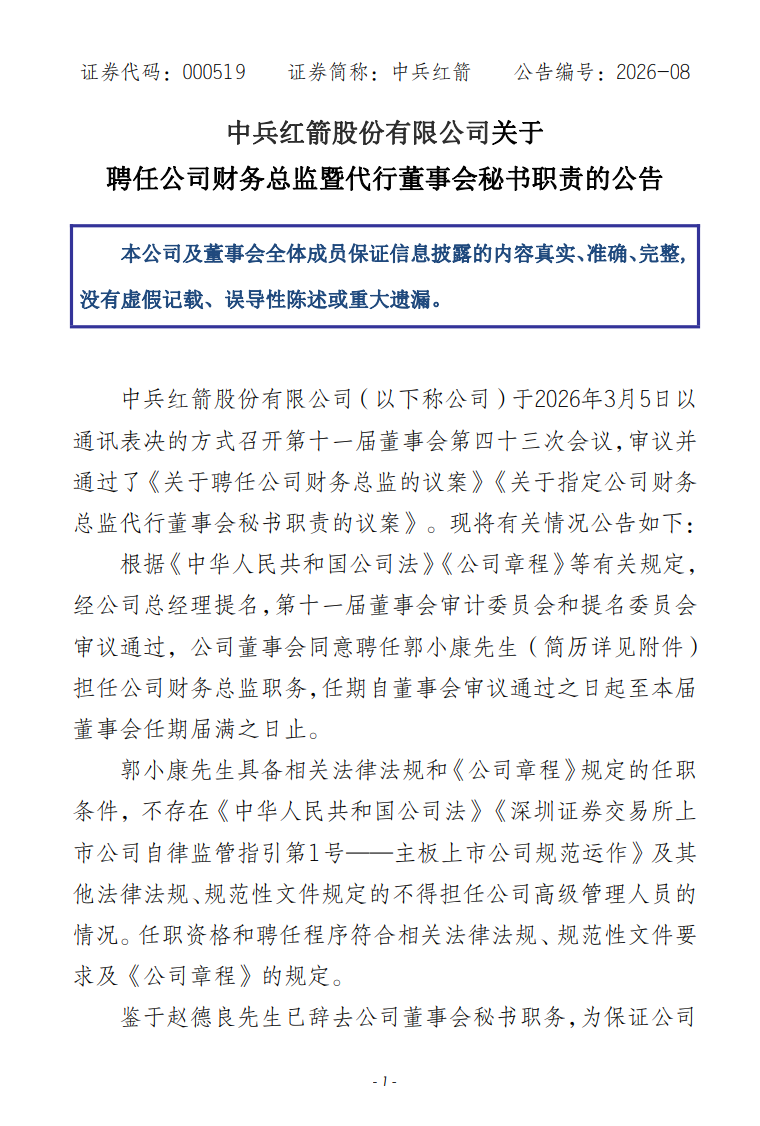 证券代码：000519　　证券简称：中兵红箭　　公告编号：2026-08

中兵红箭股份有限公司关于
聘任公司财务总监暨代行董事会秘书职责的公告

本公司及董事会全体成员保证信息披露的内容真实、准确、完整，没有虚假记载、误导性陈述或重大遗漏。

中兵红箭股份有限公司（以下称公司）于2026年3月5日以通讯表决的方式召开第十一届董事会第四十三次会议，审议并通过了《关于聘任公司财务总监的议案》《关于指定公司财务总监代行董事会秘书职责的议案》。现将有关情况公告如下：

根据《中华人民共和国公司法》《公司章程》等有关规定，经公司总经理提名，第十一届董事会审计委员会和提名委员会审议通过，公司董事会同意聘任郭小康先生（简历详见附件）担任公司财务总监职务，任期自董事会审议通过之日起至本届董事会任期届满之日止。

郭小康先生具备相关法律法规和《公司章程》规定的任职条件，不存在《中华人民共和国公司法》《深圳证券交易所上市公司自律监管指引第1号——主板上市公司规范运作》及其他法律法规、规范性文件规定的不得担任公司高级管理人员的情况。任职资格和聘任程序符合相关法律法规、规范性文件要求及《公司章程》的规定。

鉴于赵德良先生已辞去公司董事会秘书职务，为保证公司

- 1 -